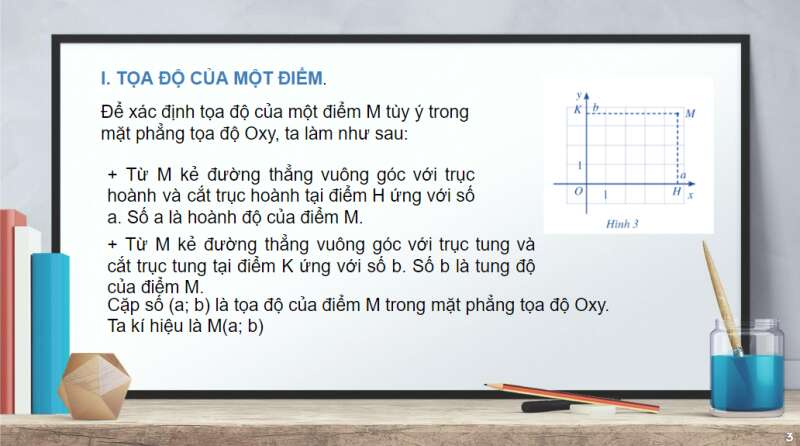 I. TỌA ĐỘ CỦA MỘT ĐIỂM.

Để xác định tọa độ của một điểm M tùy ý trong mặt phẳng tọa độ Oxy, ta làm như sau:

+ Từ M kẻ đường thẳng vuông góc với trục hoành và cắt trục hoành tại điểm H ứng với số a. Số a là hoành độ của điểm M.

+ Từ M kẻ đường thẳng vuông góc với trục tung và cắt trục tung tại điểm K ứng với số b. Số b là tung độ của điểm M.

Cặp số (a; b) là tọa độ của điểm M trong mặt phẳng tọa độ Oxy. Ta kí hiệu là M(a; b)

y
K b
M
1
a
O 1 H x
Hình 3

3